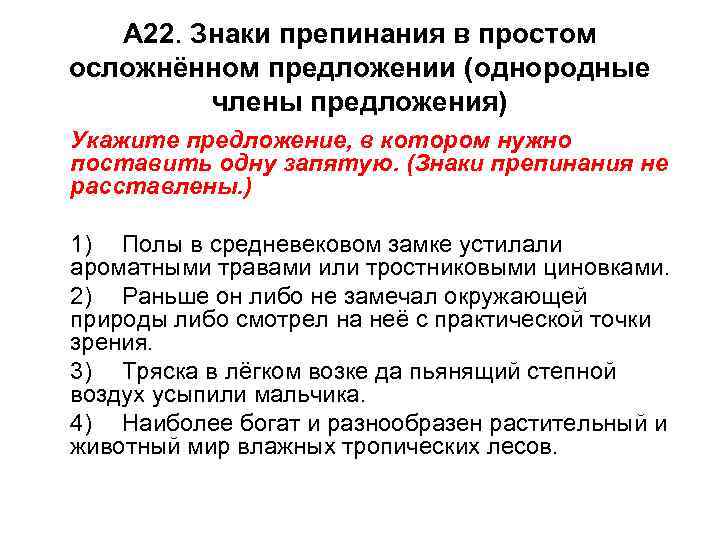 А22. Знаки препинания в простом осложнённом предложении (однородные члены предложения)

Укажите предложение, в котором нужно поставить одну запятую. (Знаки препинания не расставлены.)

1) Полы в средневековом замке устилали ароматными травами или тростниковыми циновками.

2) Раньше он либо не замечал окружающей природы либо смотрел на неё с практической точки зрения.

3) Тряска в лёгком возке да пьянящий степной воздух усыпили мальчика.

4) Наиболее богат и разнообразен растительный и животный мир влажных тропических лесов.